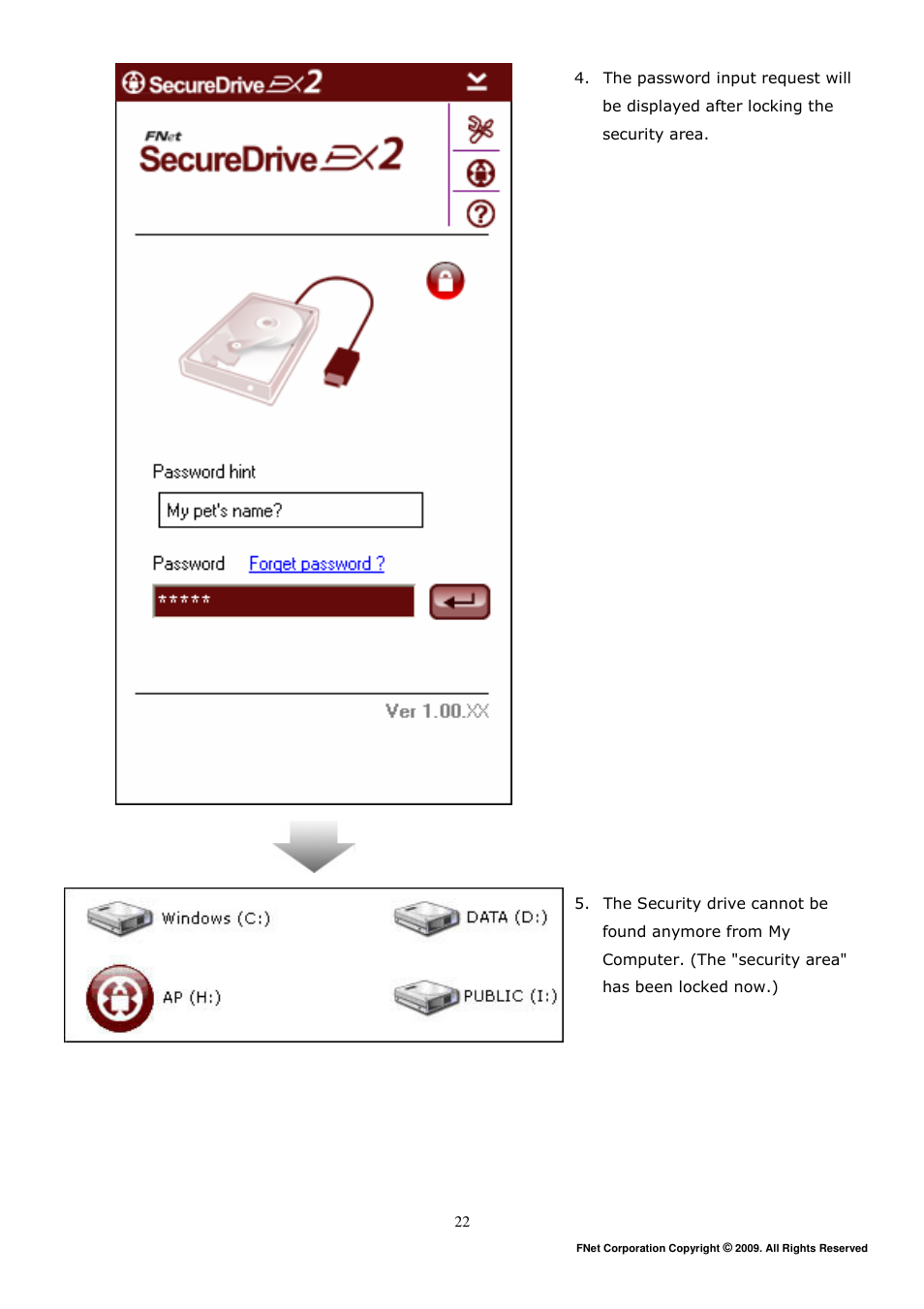 SecureDrive EX2

FNet
SecureDrive EX2

Password hint

My pet's name?

Password Forget password ?

*****

Ver 1.00.XX

4. The password input request will be displayed after locking the security area.

Windows (C:)

DATA (D:)

AP (H:)

PUBLIC (I:)

5. The Security drive cannot be found anymore from My Computer. (The "security area" has been locked now.)

22

FNet Corporation Copyright © 2009. All Rights Reserved